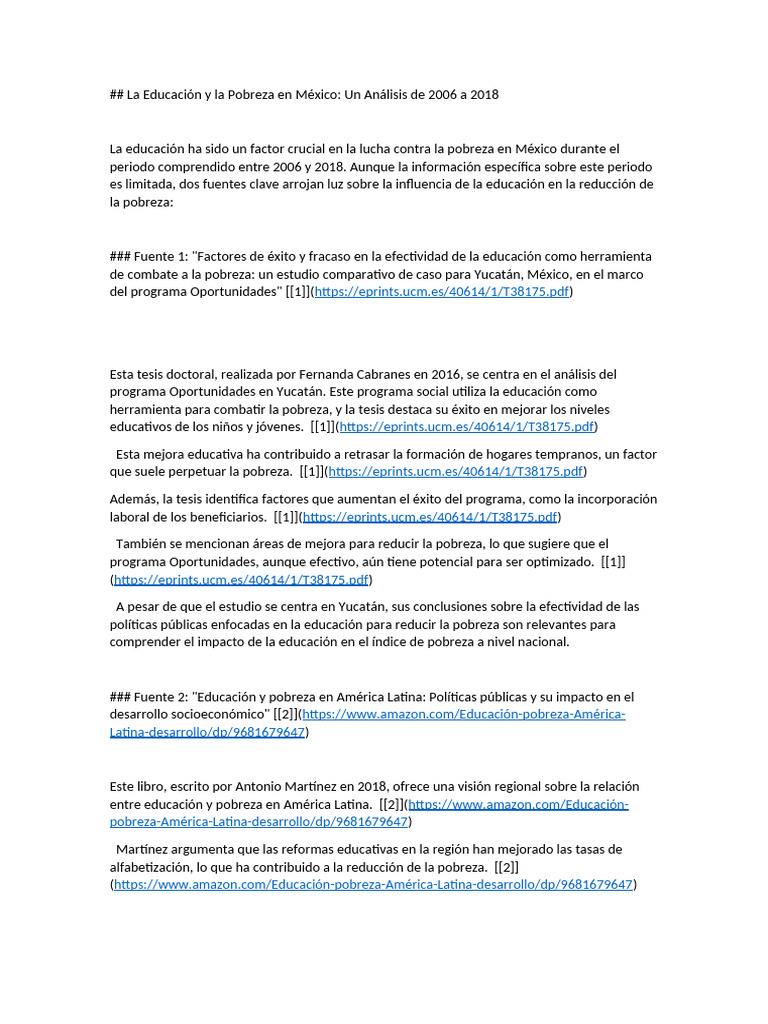 ## La Educación y la Pobreza en México: Un Análisis de 2006 a 2018

La educación ha sido un factor crucial en la lucha contra la pobreza en México durante el periodo comprendido entre 2006 y 2018. Aunque la información específica sobre este periodo es limitada, dos fuentes clave arrojan luz sobre la influencia de la educación en la reducción de la pobreza:

### Fuente 1: "Factores de éxito y fracaso en la efectividad de la educación como herramienta de combate a la pobreza: un estudio comparativo de caso para Yucatán, México, en el marco del programa Oportunidades" [[1]](https://eprints.ucm.es/40614/1/T38175.pdf)

Esta tesis doctoral, realizada por Fernanda Cabranes en 2016, se centra en el análisis del programa Oportunidades en Yucatán. Este programa social utiliza la educación como herramienta para combatir la pobreza, y la tesis destaca su éxito en mejorar los niveles educativos de los niños y jóvenes. [[1]](https://eprints.ucm.es/40614/1/T38175.pdf)

Esta mejora educativa ha contribuido a retrasar la formación de hogares tempranos, un factor que suele perpetuar la pobreza. [[1]](https://eprints.ucm.es/40614/1/T38175.pdf)

Además, la tesis identifica factores que aumentan el éxito del programa, como la incorporación laboral de los beneficiarios. [[1]](https://eprints.ucm.es/40614/1/T38175.pdf)

También se mencionan áreas de mejora para reducir la pobreza, lo que sugiere que el programa Oportunidades, aunque efectivo, aún tiene potencial para ser optimizado. [[1]](https://eprints.ucm.es/40614/1/T38175.pdf)

A pesar de que el estudio se centra en Yucatán, sus conclusiones sobre la efectividad de las políticas públicas enfocadas en la educación para reducir la pobreza son relevantes para comprender el impacto de la educación en el índice de pobreza a nivel nacional.

### Fuente 2: "Educación y pobreza en América Latina: Políticas públicas y su impacto en el desarrollo socioeconómico" [[2]](https://www.amazon.com/Educación-pobreza-América-Latina-desarrollo/dp/9681679647)

Este libro, escrito por Antonio Martínez en 2018, ofrece una visión regional sobre la relación entre educación y pobreza en América Latina. [[2]](https://www.amazon.com/Educación-pobreza-América-Latina-desarrollo/dp/9681679647)

Martínez argumenta que las reformas educativas en la región han mejorado las tasas de alfabetización, lo que ha contribuido a la reducción de la pobreza. [[2]](https://www.amazon.com/Educación-pobreza-América-Latina-desarrollo/dp/9681679647)